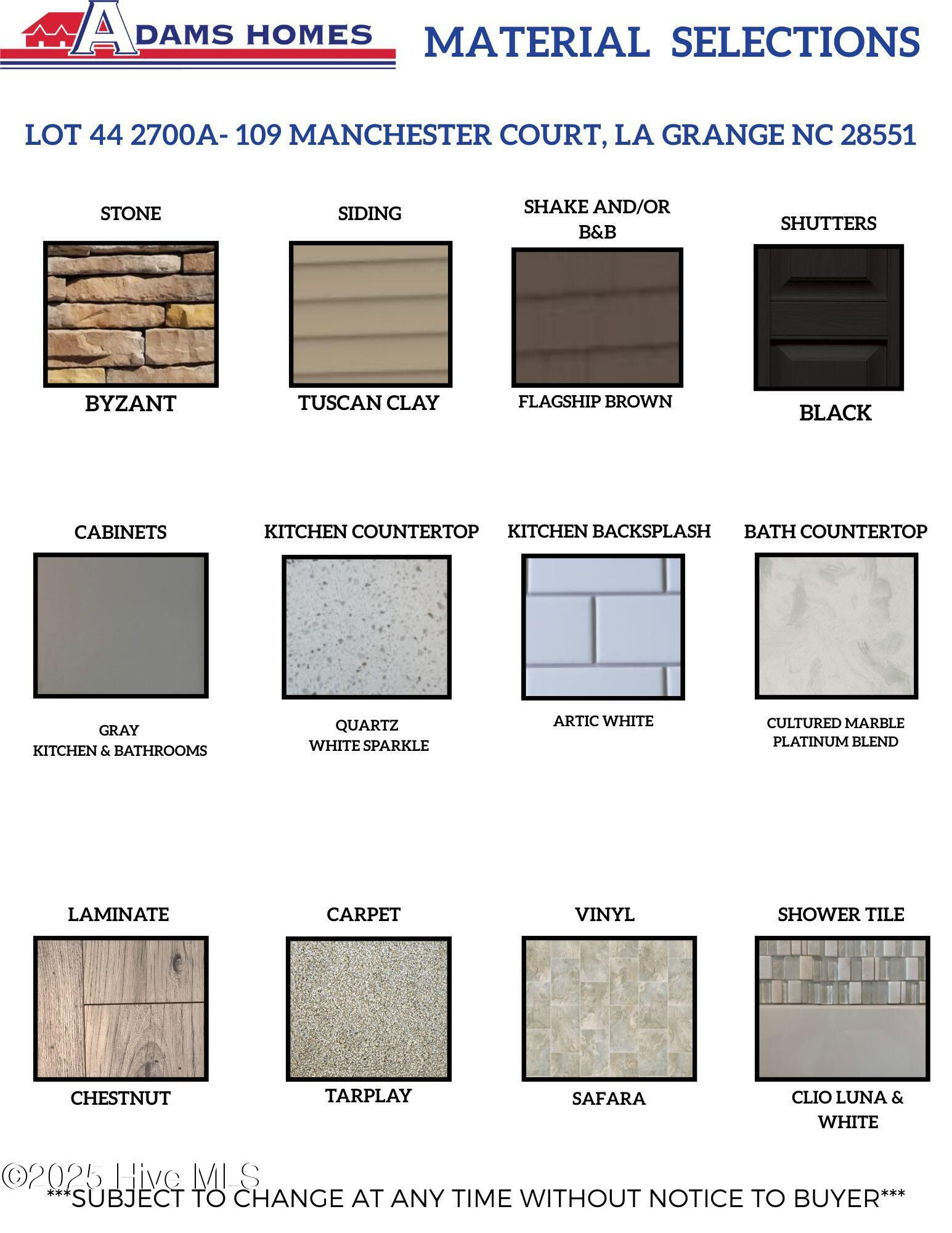 ADAMS HOMES

MATERIAL SELECTIONS

LOT 44 2700A- 109 MANCHESTER COURT, LA GRANGE NC 28551

STONE
BYZANT

SIDING
TUSCAN CLAY

SHAKE AND/OR B&B
FLAGSHIP BROWN

SHUTTERS
BLACK

CABINETS
GRAY
KITCHEN & BATHROOMS

KITCHEN COUNTERTOP
QUARTZ
WHITE SPARKLE

KITCHEN BACKSPLASH
ARTIC WHITE

BATH COUNTERTOP
CULTURED MARBLE
PLATINUM BLEND

LAMINATE
CHESTNUT

CARPET
TARPLAY

VINYL
SAFARA

SHOWER TILE
CLIO LUNA & WHITE

©2025 Hive MLS

***SUBJECT TO CHANGE AT ANY TIME WITHOUT NOTICE TO BUYER***